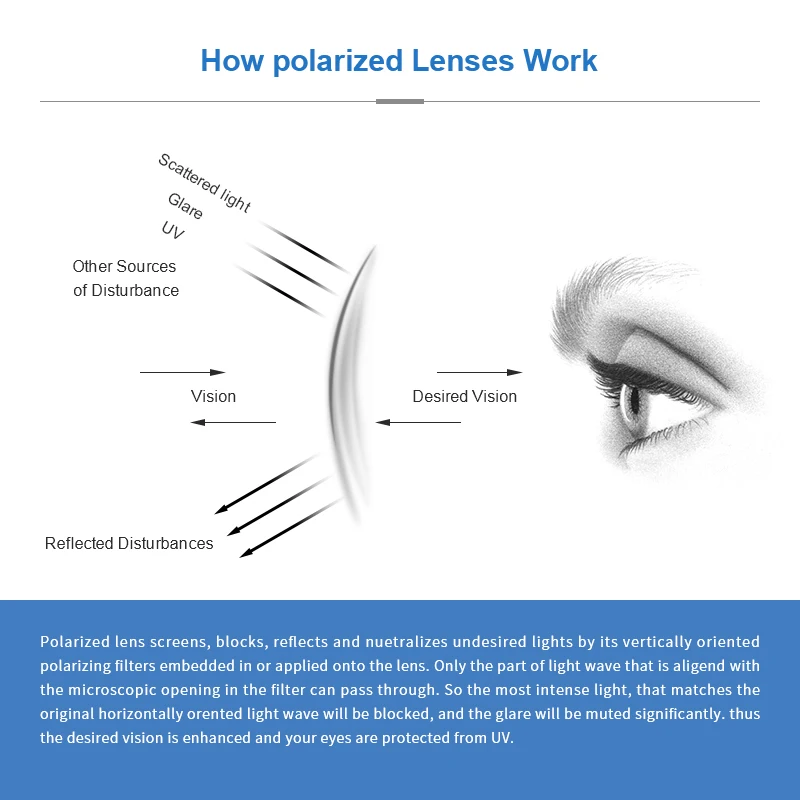 How polarized Lenses Work

Scattered light
Glare
UV
Other Sources of Disturbance

Vision

Desired Vision

Reflected Disturbances

Polarized lens screens, blocks, reflects and nuetralizes undesired lights by its vertically oriented polarizing filters embedded in or applied onto the lens. Only the part of light wave that is aligend with the microscopic opening in the filter can pass through. So the most intense light, that matches the original horizontally orented light wave will be blocked, and the glare will be muted significantly. thus the desired vision is enhanced and your eyes are protected from UV.